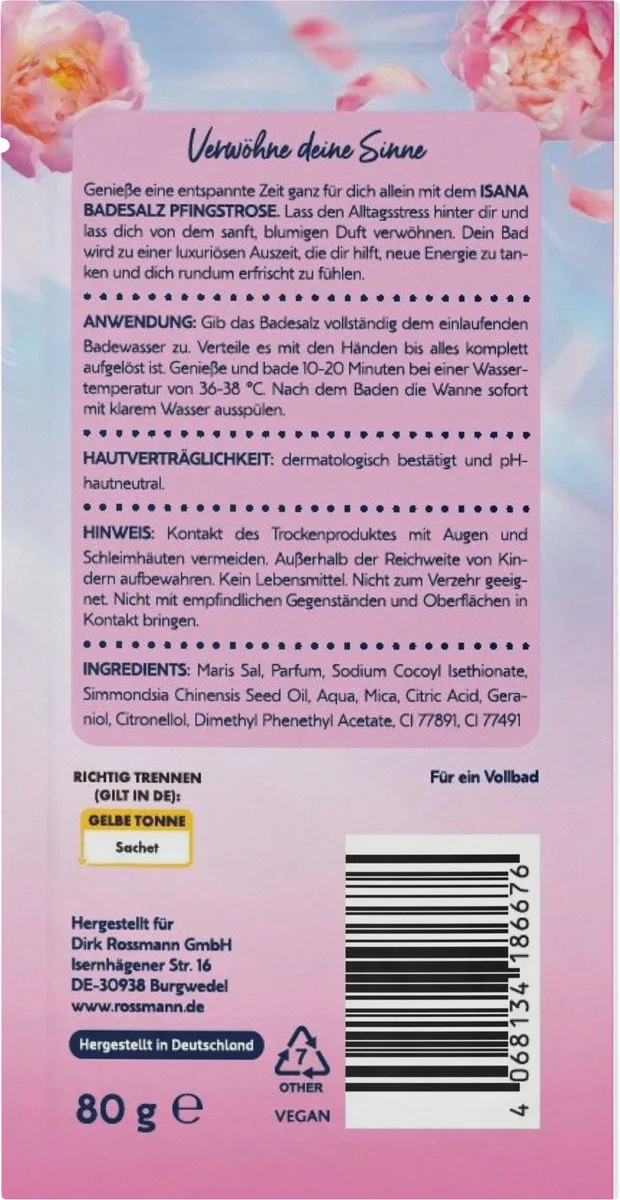 Verwöhne deine Sinne

Genieße eine entspannte Zeit ganz für dich allein mit dem ISANA BADESALZ PFINGSTROSE. Lass den Alltagsstress hinter dir und lass dich von dem sanft, blumigen Duft verwöhnen. Dein Bad wird zu einer luxuriösen Auszeit, die dir hilft, neue Energie zu tanken und dich rundum erfrischt zu fühlen.

ANWENDUNG: Gib das Badesalz vollständig dem einlaufenden Badewasser zu. Verteile es mit den Händen bis alles komplett aufgelöst ist. Genieße und bade 10-20 Minuten bei einer Wassertemperatur von 36-38 °C. Nach dem Baden die Wanne sofort mit klarem Wasser ausspülen.

HAUTVERTRÄGLICHKEIT: dermatologisch bestätigt und pH-hautneutral.

HINWEIS: Kontakt des Trockenproduktes mit Augen und Schleimhäuten vermeiden. Außerhalb der Reichweite von Kindern aufbewahren. Kein Lebensmittel. Nicht zum Verzehr geeignet. Nicht mit empfindlichen Gegenständen und Oberflächen in Kontakt bringen.

INGREDIENTS: Maris Sal, Parfum, Sodium Cocoyl Isethionate, Simmondsia Chinensis Seed Oil, Aqua, Mica, Citric Acid, Geraniol, Citronellol, Dimethyl Phenethyl Acetate, CI 77891, CI 77491

RICHTIG TRENNEN
(GILT IN DE):
GELBE TONNE
Sachet

Für ein Vollbad

Hergestellt für
Dirk Rossmann GmbH
Isernhägener Str. 16
DE-30938 Burgwedel
www.rossmann.de

Hergestellt in Deutschland

7
OTHER
VEGAN

80 g ℮

4 068134 186676